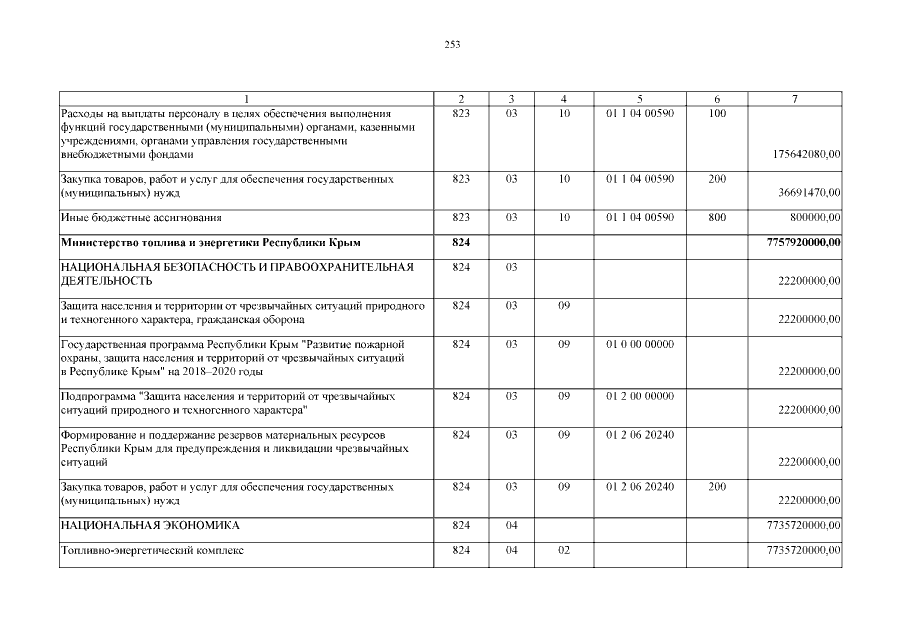 253

| 1 | 2 | 3 | 4 | 5 | 6 | 7 |
|---|---|---|---|---|---|---|
| Расходы на выплаты персоналу в целях обеспечения выполнения функций государственными (муниципальными) органами, казенными учреждениями, органами управления государственными внебюджетными фондами | 823 | 03 | 10 | 01 1 04 00590 | 100 | 175642080,00 |
| Закупка товаров, работ и услуг для обеспечения государственных (муниципальных) нужд | 823 | 03 | 10 | 01 1 04 00590 | 200 | 36691470,00 |
| Иные бюджетные ассигнования | 823 | 03 | 10 | 01 1 04 00590 | 800 | 800000,00 |
| **Министерство топлива и энергетики Республики Крым** | **824** | | | | | **7757920000,00** |
| НАЦИОНАЛЬНАЯ БЕЗОПАСНОСТЬ И ПРАВООХРАНИТЕЛЬНАЯ ДЕЯТЕЛЬНОСТЬ | 824 | 03 | | | | 22200000,00 |
| Защита населения и территории от чрезвычайных ситуаций природного и техногенного характера, гражданская оборона | 824 | 03 | 09 | | | 22200000,00 |
| Государственная программа Республики Крым "Развитие пожарной охраны, защита населения и территорий от чрезвычайных ситуаций в Республике Крым" на 2018–2020 годы | 824 | 03 | 09 | 01 0 00 00000 | | 22200000,00 |
| Подпрограмма "Защита населения и территорий от чрезвычайных ситуаций природного и техногенного характера" | 824 | 03 | 09 | 01 2 00 00000 | | 22200000,00 |
| Формирование и поддержание резервов материальных ресурсов Республики Крым для предупреждения и ликвидации чрезвычайных ситуаций | 824 | 03 | 09 | 01 2 06 20240 | | 22200000,00 |
| Закупка товаров, работ и услуг для обеспечения государственных (муниципальных) нужд | 824 | 03 | 09 | 01 2 06 20240 | 200 | 22200000,00 |
| НАЦИОНАЛЬНАЯ ЭКОНОМИКА | 824 | 04 | | | | 7735720000,00 |
| Топливно-энергетический комплекс | 824 | 04 | 02 | | | 7735720000,00 |